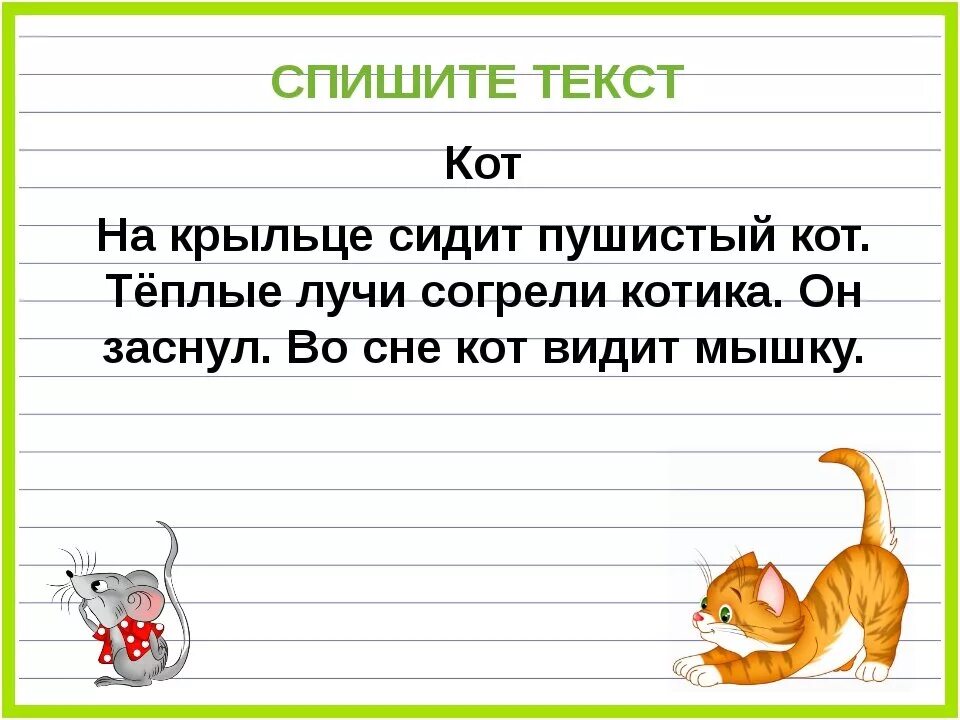 СПИШИТЕ ТЕКСТ

Кот

На крыльце сидит пушистый кот. Тёплые лучи согрели котика. Он заснул. Во сне кот видит мышку.